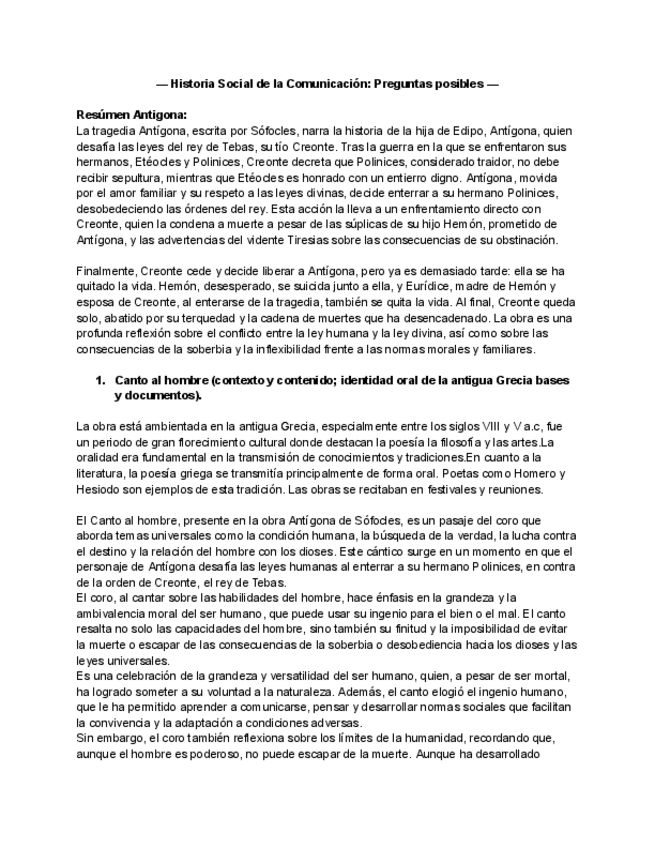 — Historia Social de la Comunicación: Preguntas posibles —

Resúmen Antigona:
La tragedia Antígona, escrita por Sófocles, narra la historia de la hija de Edipo, Antígona, quien desafía las leyes del rey de Tebas, su tío Creonte. Tras la guerra en la que se enfrentaron sus hermanos, Etéocles y Polinices, Creonte decreta que Polinices, considerado traidor, no debe recibir sepultura, mientras que Etéocles es honrado con un entierro digno. Antígona, movida por el amor familiar y su respeto a las leyes divinas, decide enterrar a su hermano Polinices, desobedeciendo las órdenes del rey. Esta acción la lleva a un enfrentamiento directo con Creonte, quien la condena a muerte a pesar de las súplicas de su hijo Hemón, prometido de Antígona, y las advertencias del vidente Tiresias sobre las consecuencias de su obstinación.

Finalmente, Creonte cede y decide liberar a Antígona, pero ya es demasiado tarde: ella se ha quitado la vida. Hemón, desesperado, se suicida junto a ella, y Eurídice, madre de Hemón y esposa de Creonte, al enterarse de la tragedia, también se quita la vida. Al final, Creonte queda solo, abatido por su terquedad y la cadena de muertes que ha desencadenado. La obra es una profunda reflexión sobre el conflicto entre la ley humana y la ley divina, así como sobre las consecuencias de la soberbia y la inflexibilidad frente a las normas morales y familiares.

1. Canto al hombre (contexto y contenido; identidad oral de la antigua Grecia bases y documentos).

La obra está ambientada en la antigua Grecia, especialmente entre los siglos VIII y V a.c, fue un periodo de gran florecimiento cultural donde destacan la poesía la filosofía y las artes.La oralidad era fundamental en la transmisión de conocimientos y tradiciones.En cuanto a la literatura, la poesía griega se transmitía principalmente de forma oral. Poetas como Homero y Hesiodo son ejemplos de esta tradición. Las obras se recitaban en festivales y reuniones.

El Canto al hombre, presente en la obra Antígona de Sófocles, es un pasaje del coro que aborda temas universales como la condición humana, la búsqueda de la verdad, la lucha contra el destino y la relación del hombre con los dioses. Este cántico surge en un momento en que el personaje de Antígona desafía las leyes humanas al enterrar a su hermano Polinices, en contra de la orden de Creonte, el rey de Tebas.
El coro, al cantar sobre las habilidades del hombre, hace énfasis en la grandeza y la ambivalencia moral del ser humano, que puede usar su ingenio para el bien o el mal. El canto resalta no solo las capacidades del hombre, sino también su finitud y la imposibilidad de evitar la muerte o escapar de las consecuencias de la soberbia o desobediencia hacia los dioses y las leyes universales.
Es una celebración de la grandeza y versatilidad del ser humano, quien, a pesar de ser mortal, ha logrado someter a su voluntad a la naturaleza. Además, el canto elogió el ingenio humano, que le ha permitido aprender a comunicarse, pensar y desarrollar normas sociales que facilitan la convivencia y la adaptación a condiciones adversas.
Sin embargo, el coro también reflexiona sobre los límites de la humanidad, recordando que, aunque el hombre es poderoso, no puede escapar de la muerte. Aunque ha desarrollado